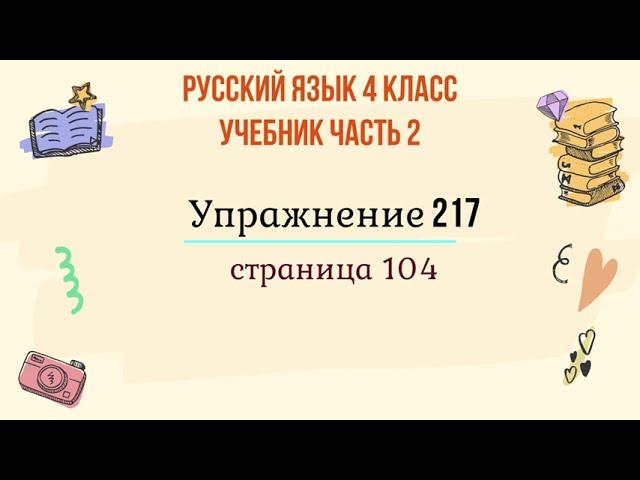 РУССКИЙ ЯЗЫК 4 КЛАСС
УЧЕБНИК ЧАСТЬ 2

Упражнение 217

страница 104